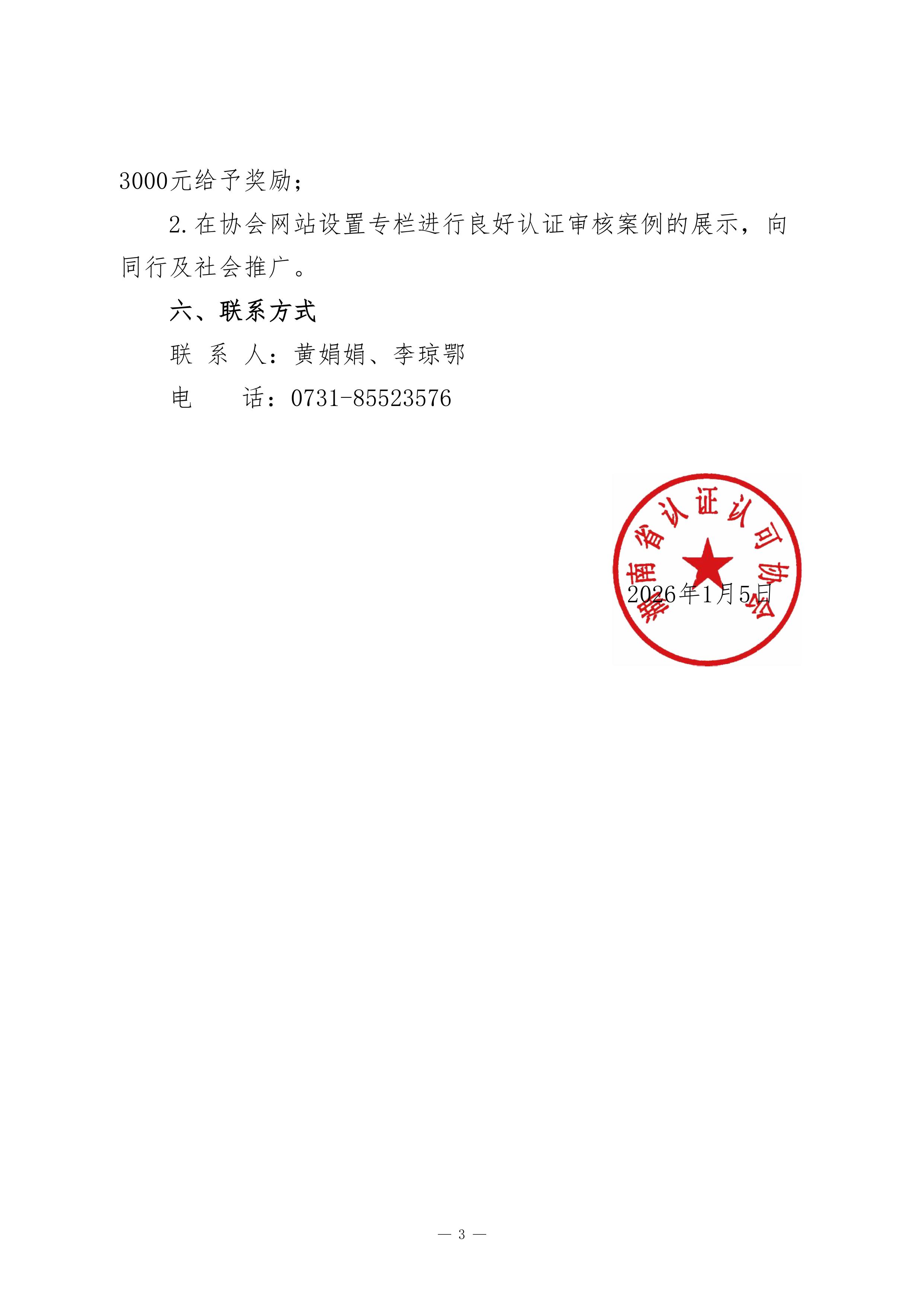 3000元给予奖励；

2.在协会网站设置专栏进行良好认证审核案例的展示，向同行及社会推广。

六、联系方式

联 系 人：黄娟娟、李琼鄂

电 话：0731-85523576

湖南省认证认可协会

2026年1月5日

— 3 —